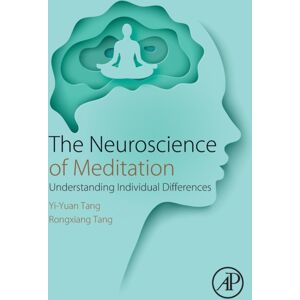 The Neuroscience of Meditation

Understanding Individual Differences

Yi-Yuan Tang
Rongxiang Tang

AP